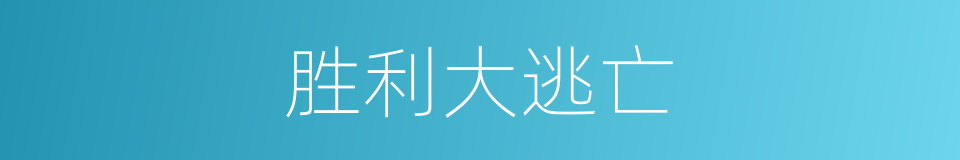 胜利大逃亡